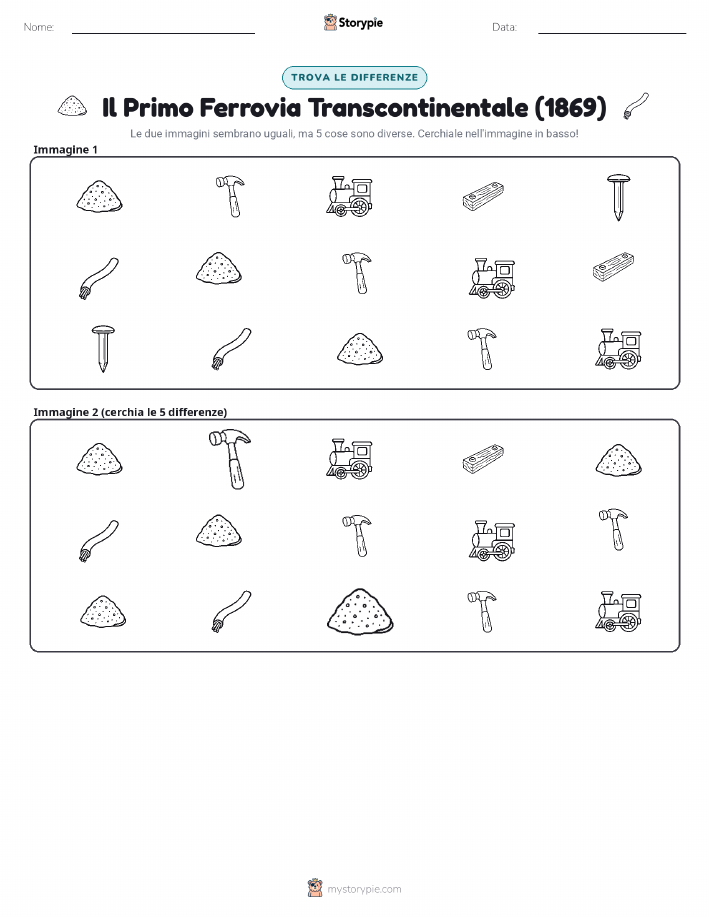 Nome: Storypie Data:

TROVA LE DIFFERENZE

Il Primo Ferrovia Transcontinentale (1869)

Le due immagini sembrano uguali, ma 5 cose sono diverse. Cerchiale nell'immagine in basso!

Immagine 1

Immagine 2 (cerchia le 5 differenze)

mystorypie.com